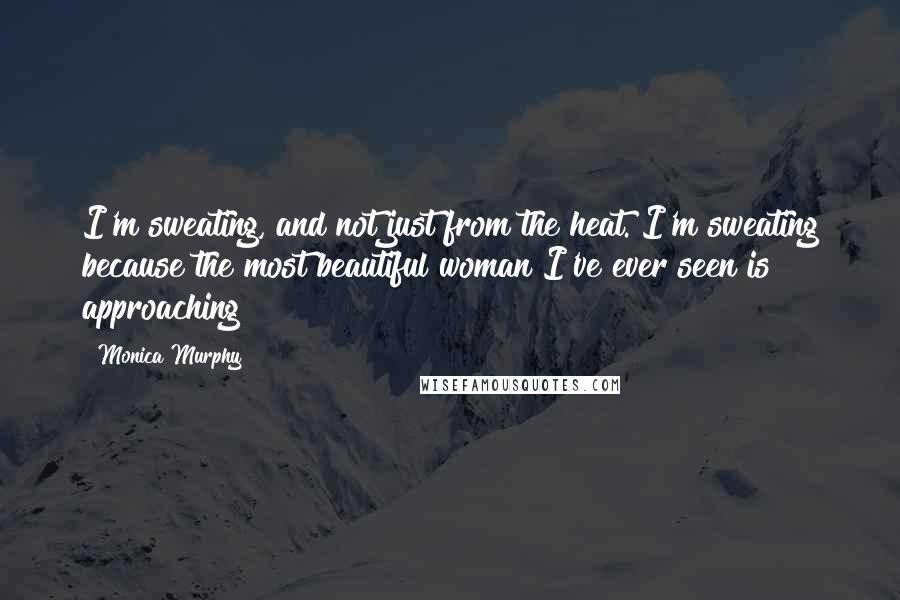 I'm sweating, and not just from the heat. I'm sweating because the most beautiful woman I've ever seen is approaching

Monica Murphy

WISEFAMOUSQUOTES.COM